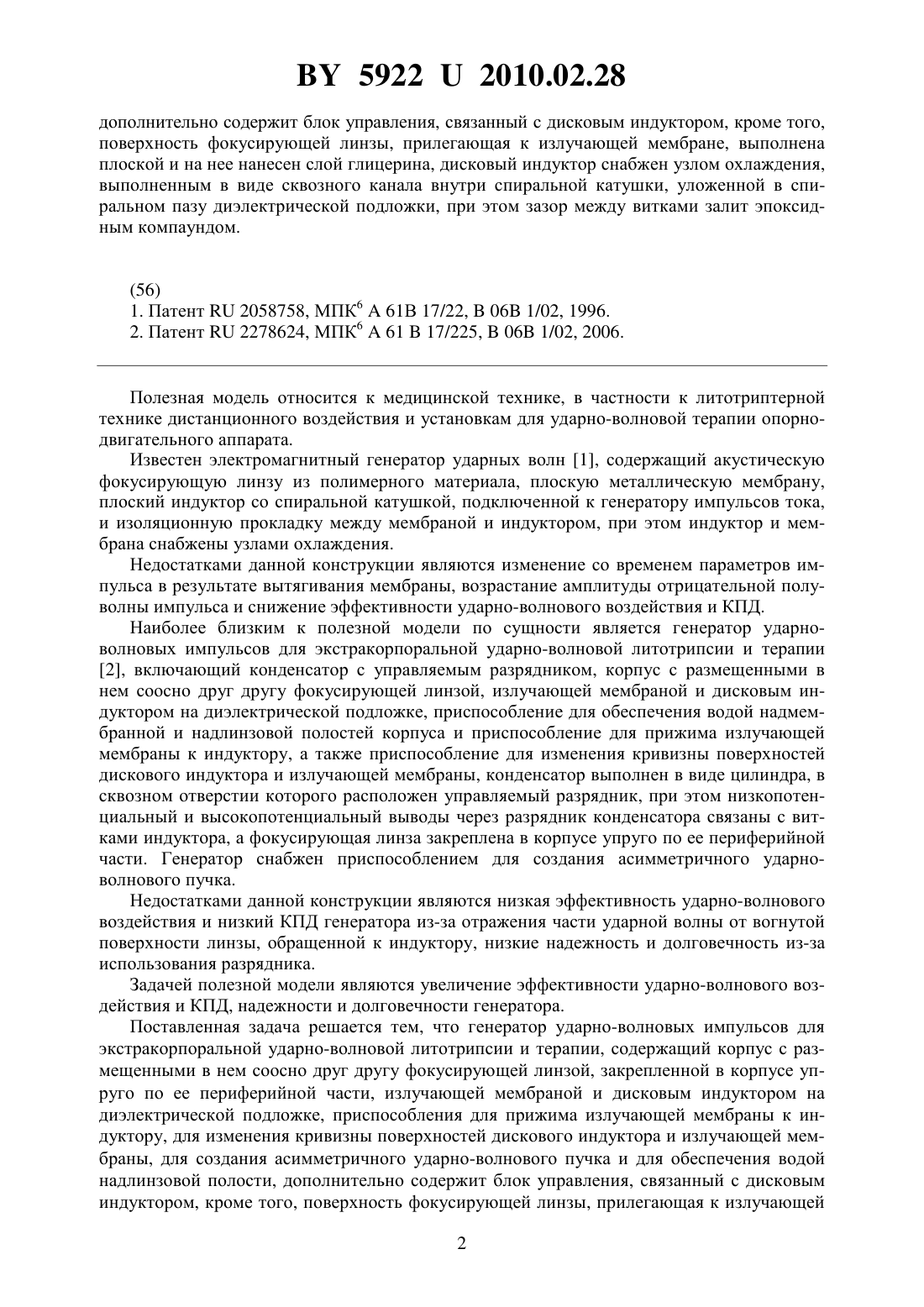 BY 5922 U 2010.02.28

дополнительно содержит блок управления, связанный с дисковым индуктором, кроме того, поверхность фокусирующей линзы, прилегающая к излучающей мембране, выполнена плоской и на нее нанесен слой глицерина, дисковый индуктор снабжен узлом охлаждения, выполненным в виде сквозного канала внутри спиральной катушки, уложенной в спиральном пазу диэлектрической подложки, при этом зазор между витками залит эпоксидным компаундом.

(56)
1. Патент RU 2058758, МПК$^6$ A 61B 17/22, B 06B 1/02, 1996.
2. Патент RU 2278624, МПК$^6$ A 61 B 17/225, B 06B 1/02, 2006.

Полезная модель относится к медицинской технике, в частности к литотриптерной технике дистанционного воздействия и установкам для ударно-волновой терапии опорно-двигательного аппарата.

Известен электромагнитный генератор ударных волн [1], содержащий акустическую фокусирующую линзу из полимерного материала, плоскую металлическую мембрану, плоский индуктор со спиральной катушкой, подключенной к генератору импульсов тока, и изоляционную прокладку между мембраной и индуктором, при этом индуктор и мембрана снабжены узлами охлаждения.

Недостатками данной конструкции являются изменение со временем параметров импульса в результате вытягивания мембраны, возрастание амплитуды отрицательной полуволны импульса и снижение эффективности ударно-волнового воздействия и КПД.

Наиболее близким к полезной модели по сущности является генератор ударно-волновых импульсов для экстракорпоральной ударно-волновой литотрипсии и терапии [2], включающий конденсатор с управляемым разрядником, корпус с размещенными в нем соосно друг другу фокусирующей линзой, излучающей мембраной и дисковым индуктором на диэлектрической подложке, приспособление для обеспечения водой надмембранной и надлинзовой полостей корпуса и приспособление для прижима излучающей мембраны к индуктору, а также приспособление для изменения кривизны поверхностей дискового индуктора и излучающей мембраны, конденсатор выполнен в виде цилиндра, в сквозном отверстии которого расположен управляемый разрядник, при этом низкопотенциальный и высокопотенциальный выводы через разрядник конденсатора связаны с витками индуктора, а фокусирующая линза закреплена в корпусе упруго по ее периферийной части. Генератор снабжен приспособлением для создания асимметричного ударно-волнового пучка.

Недостатками данной конструкции являются низкая эффективность ударно-волнового воздействия и низкий КПД генератора из-за отражения части ударной волны от вогнутой поверхности линзы, обращенной к индуктору, низкие надежность и долговечность из-за использования разрядника.

Задачей полезной модели являются увеличение эффективности ударно-волнового воздействия и КПД, надежности и долговечности генератора.

Поставленная задача решается тем, что генератор ударно-волновых импульсов для экстракорпоральной ударно-волновой литотрипсии и терапии, содержащий корпус с размещенными в нем соосно друг другу фокусирующей линзой, закрепленной в корпусе упруго по ее периферийной части, излучающей мембраной и дисковым индуктором на диэлектрической подложке, приспособления для прижима излучающей мембраны к индуктору, для изменения кривизны поверхностей дискового индуктора и излучающей мембраны, для создания асимметричного ударно-волнового пучка и для обеспечения водой надлинзовой полости, дополнительно содержит блок управления, связанный с дисковым индуктором, кроме того, поверхность фокусирующей линзы, прилегающая к излучающей

2